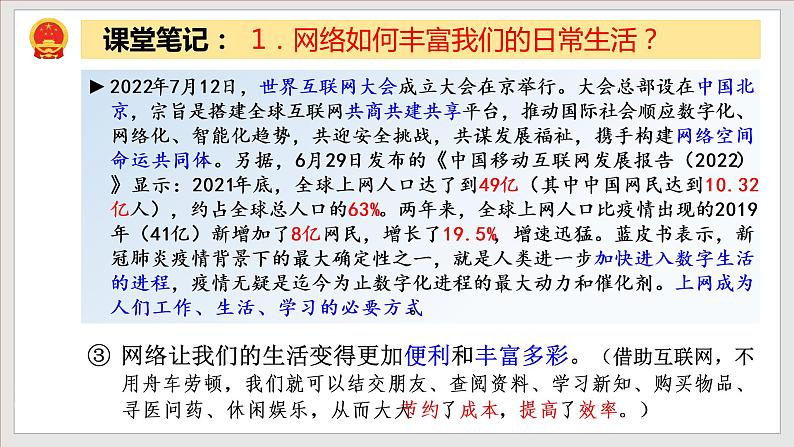 课堂笔记： 1．网络如何丰富我们的日常生活？

►2022年7月12日，世界互联网大会成立大会在京举行。大会总部设在中国北京，宗旨是搭建全球互联网共商共建共享平台，推动国际社会顺应数字化、网络化、智能化趋势，共迎安全挑战，共谋发展福祉，携手构建网络空间命运共同体。另据，6月29日发布的《中国移动互联网发展报告（2022）》显示：2021年底，全球上网人口达了到49亿（其中中国网民达到10.32亿人），约占全球总人口的63%。两年来，全球上网人口比疫情出现的2019年（41亿）新增加了8亿网民，增长了19.5%，增速迅猛。蓝皮书表示，新冠肺炎疫情背景下的最大确定性之一，就是人类进一步加快进入数字生活的进程，疫情无疑是迄今为止数字化进程的最大动力和催化剂。上网成为人们工作、生活、学习的必要方式

③ 网络让我们的生活变得更加便利和丰富多彩。（借助互联网，不用舟车劳顿，我们就可以结交朋友、查阅资料、学习新知、购买物品、寻医问药、休闲娱乐，从而大大节约了成本，提高了效率。）